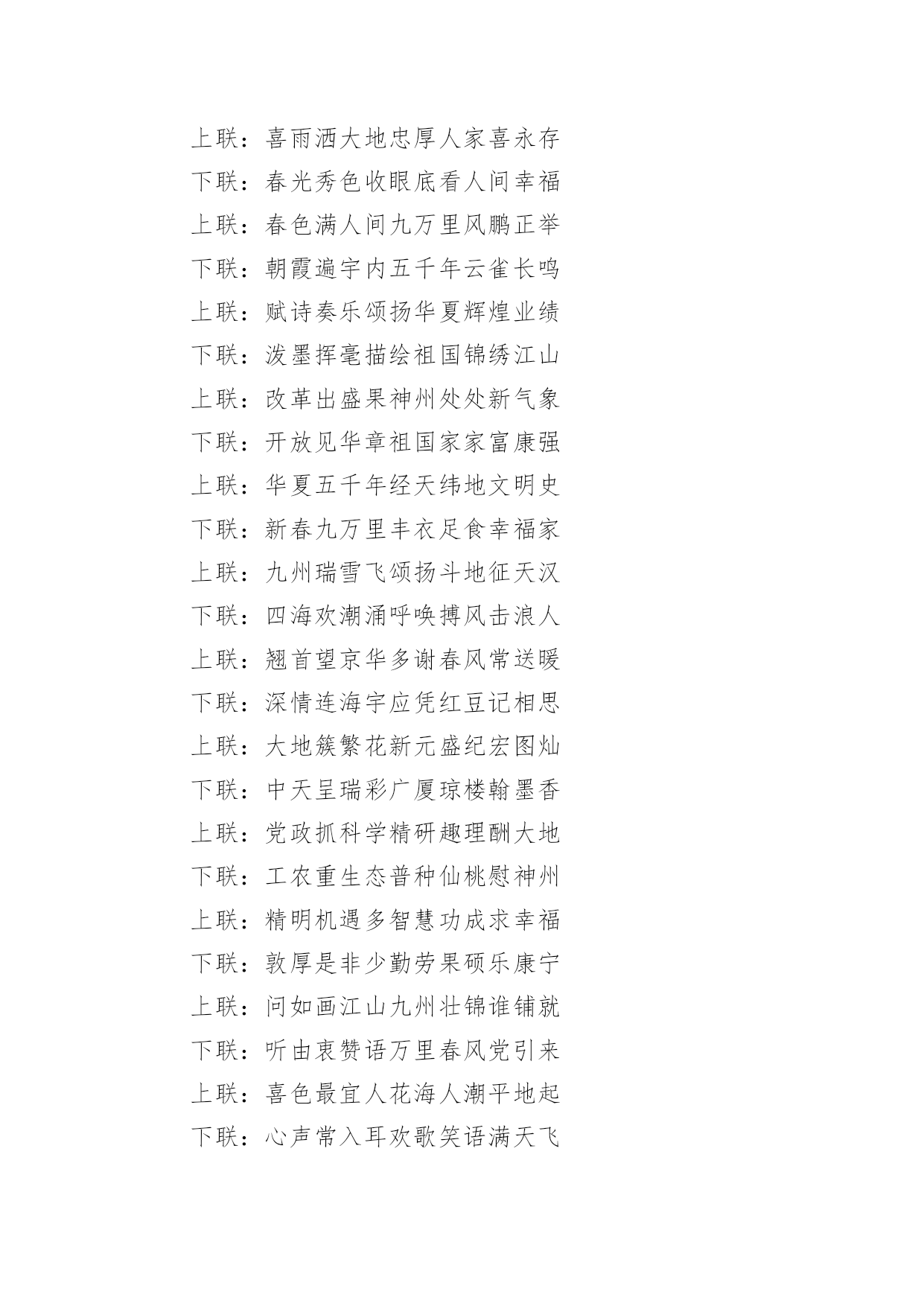 上联：喜雨洒大地忠厚人家喜永存
下联：春光秀色收眼底看人间幸福
上联：春色满人间九万里风鹏正举
下联：朝霞遍宇内五千年云雀长鸣
上联：赋诗奏乐颂扬华夏辉煌业绩
下联：泼墨挥毫描绘祖国锦绣江山
上联：改革出盛果神州处处新气象
下联：开放见华章祖国家家富康强
上联：华夏五千年经天纬地文明史
下联：新春九万里丰衣足食幸福家
上联：九州瑞雪飞颂扬斗地征天汉
下联：四海欢潮涌呼唤搏风击浪人
上联：翘首望京华多谢春风常送暖
下联：深情连海宇应凭红豆记相思
上联：大地簇繁花新元盛纪宏图灿
下联：中天呈瑞彩广厦琼楼翰墨香
上联：党政抓科学精研趣理酬大地
下联：工农重生态普种仙桃慰神州
上联：精明机遇多智慧功成求幸福
下联：敦厚是非少勤劳果硕乐康宁
上联：问如画江山九州壮锦谁铺就
下联：听由衷赞语万里春风党引来
上联：喜色最宜人花海人潮平地起
下联：心声常入耳欢歌笑语满天飞